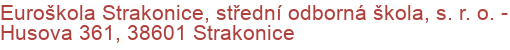 Euroškola Strakonice, střední odborná škola, s. r. o. - Husova 361, 38601 Strakonice